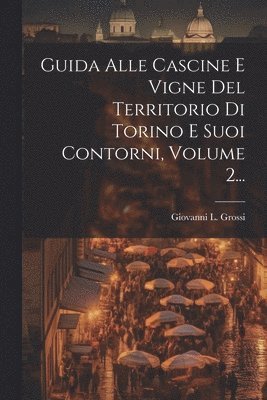 Guida Alle Cascine E Vigne Del Territorio Di Torino E Suoi Contorni, Volume 2...

Giovanni L. Grossi